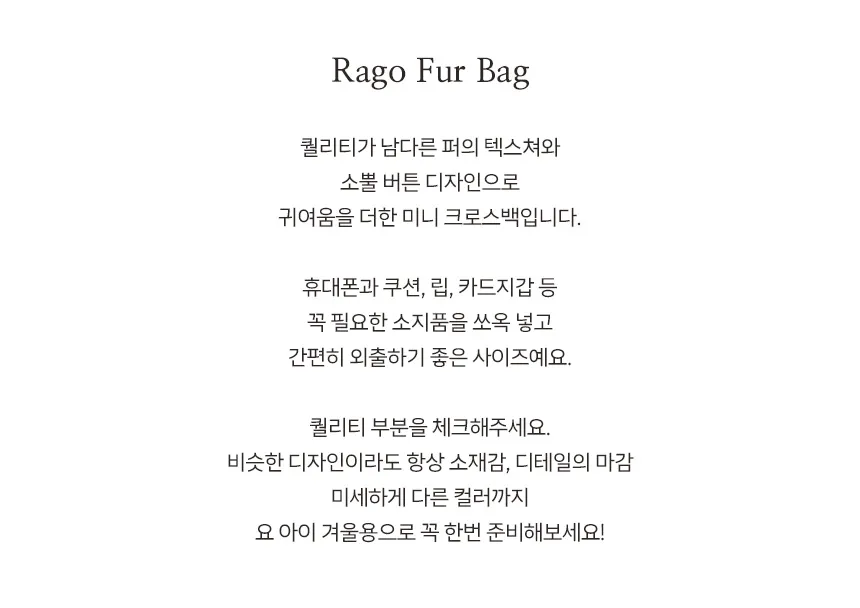 Rago Fur Bag

퀄리티가 남다른 퍼의 텍스쳐와
소뿔 버튼 디자인으로
귀여움을 더한 미니 크로스백입니다.

휴대폰과 쿠션, 립, 카드지갑 등
꼭 필요한 소지품을 쏘옥 넣고
간편히 외출하기 좋은 사이즈예요.

퀄리티 부분을 체크해주세요.
비슷한 디자인이라도 항상 소재감, 디테일의 마감
미세하게 다른 컬러까지
요 아이 겨울용으로 꼭 한번 준비해보세요!